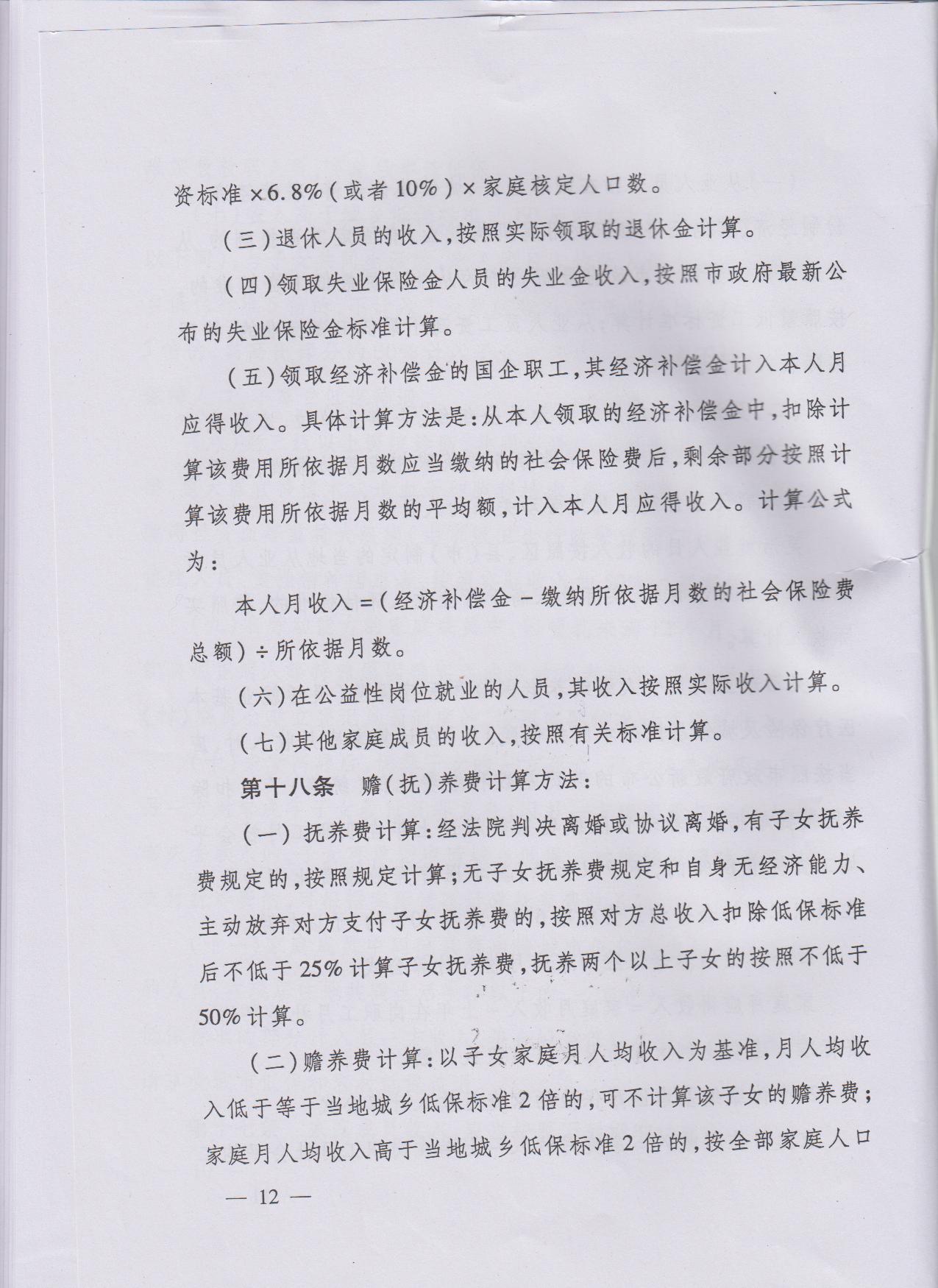 资标准×6.8%（或者10%）×家庭核定人口数。

（三）退休人员的收入，按照实际领取的退休金计算。

（四）领取失业保险金人员的失业金收入，按照市政府最新公布的失业保险金标准计算。

（五）领取经济补偿金的国企职工，其经济补偿金计入本人月应得收入。具体计算方法是：从本人领取的经济补偿金中，扣除计算该费用所依据月数应当缴纳的社会保险费后，剩余部分按照计算该费用所依据月数的平均额，计入本人月应得收入。计算公式为：

本人月收入＝（经济补偿金－缴纳所依据月数的社会保险费总额）÷所依据月数。

（六）在公益性岗位就业的人员，其收入按照实际收入计算。

（七）其他家庭成员的收入，按照有关标准计算。

第十八条　赡（抚）养费计算方法：

（一）抚养费计算：经法院判决离婚或协议离婚，有子女抚养费规定的，按照规定计算；无子女抚养费规定和自身无经济能力、主动放弃对方支付子女抚养费的，按照对方总收入扣除低保标准后不低于25%计算子女抚养费，抚养两个以上子女的按照不低于50%计算。

（二）赡养费计算：以子女家庭月人均收入为基准，月人均收入低于等于当地城乡低保标准2倍的，可不计算该子女的赡养费；家庭月人均收入高于当地城乡低保标准2倍的，按全部家庭人口

— 12 —